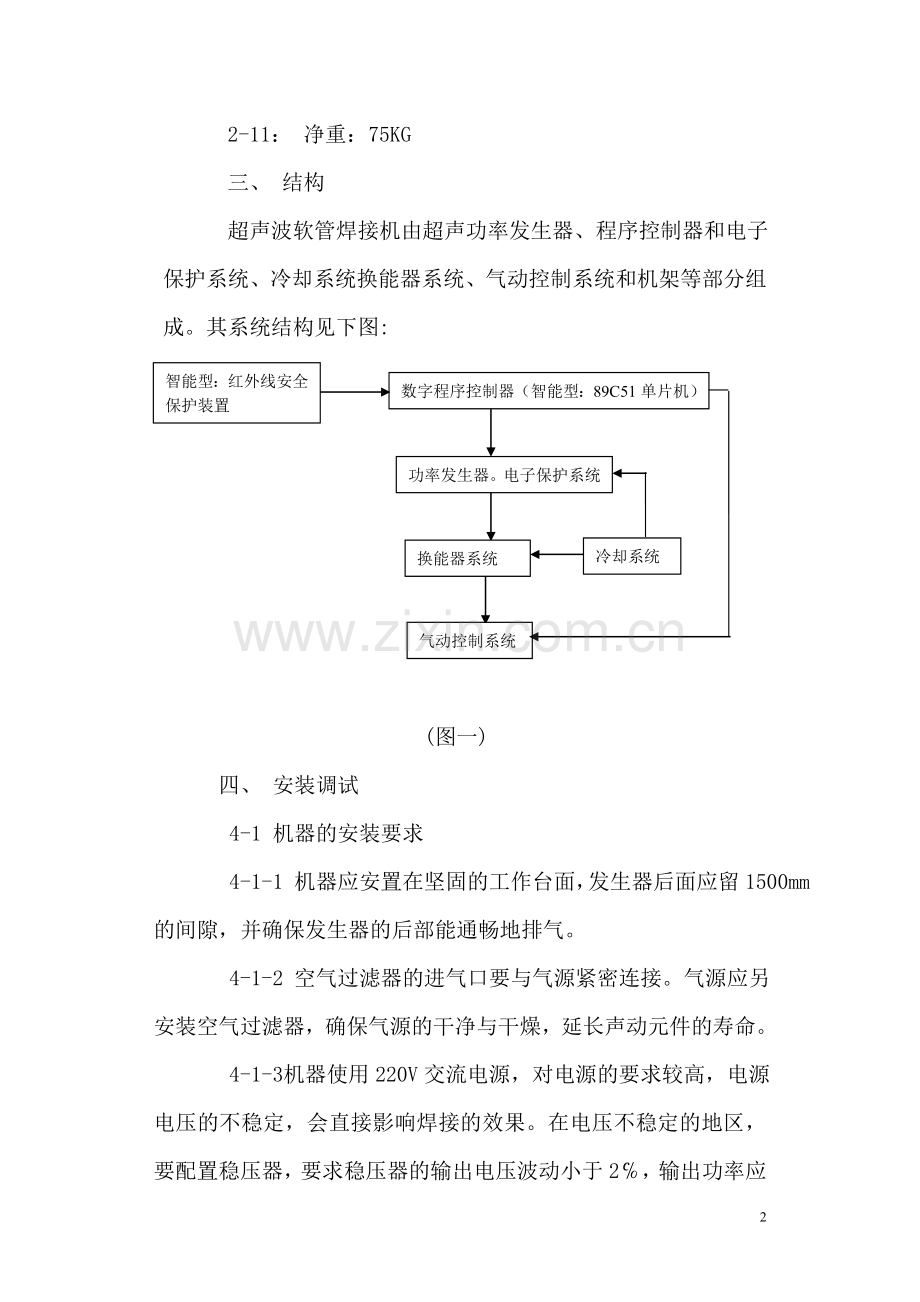 2-11： 净重：75KG

三、 结构

超声波软管焊接机由超声功率发生器、程序控制器和电子保护系统、冷却系统换能器系统、气动控制系统和机架等部分组成。其系统结构见下图:

智能型：红外线安全保护装置

数字程序控制器（智能型：89C51 单片机）

功率发生器。电子保护系统

换能器系统

冷却系统

气动控制系统

www.zixin.com.cn

(图一)

四、 安装调试

4-1 机器的安装要求

4-1-1 机器应安置在坚固的工作台面，发生器后面应留 1500mm 的间隙，并确保发生器的后部能通畅地排气。

4-1-2 空气过滤器的进气口要与气源紧密连接。气源应另安装空气过滤器，确保气源的干净与干燥，延长声动元件的寿命。

4-1-3机器使用 220V 交流电源，对电源的要求较高，电源电压的不稳定，会直接影响焊接的效果。在电压不稳定的地区，要配置稳压器，要求稳压器的输出电压波动小于 2%，输出功率应

2